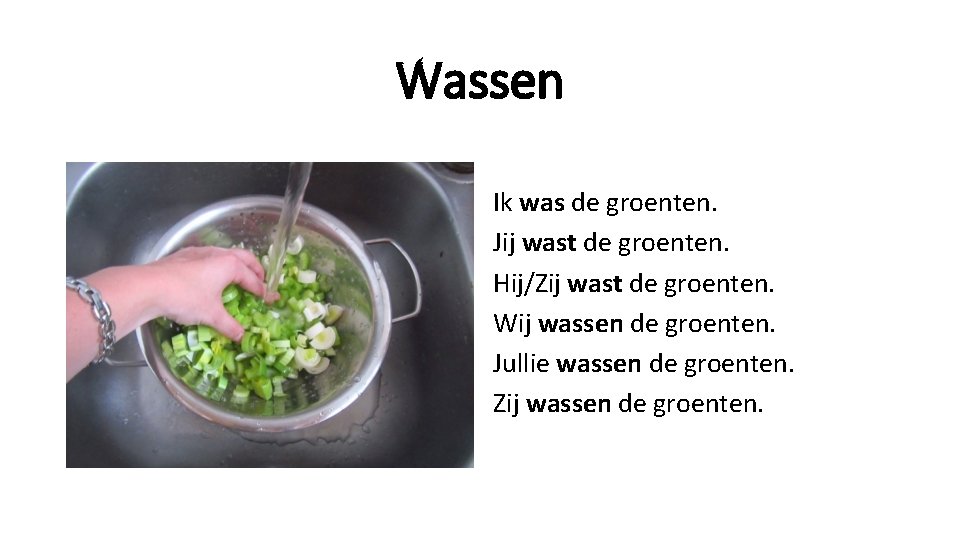 Wassen

Ik was de groenten.
Jij wast de groenten.
Hij/Zij wast de groenten.
Wij wassen de groenten.
Jullie wassen de groenten.
Zij wassen de groenten.